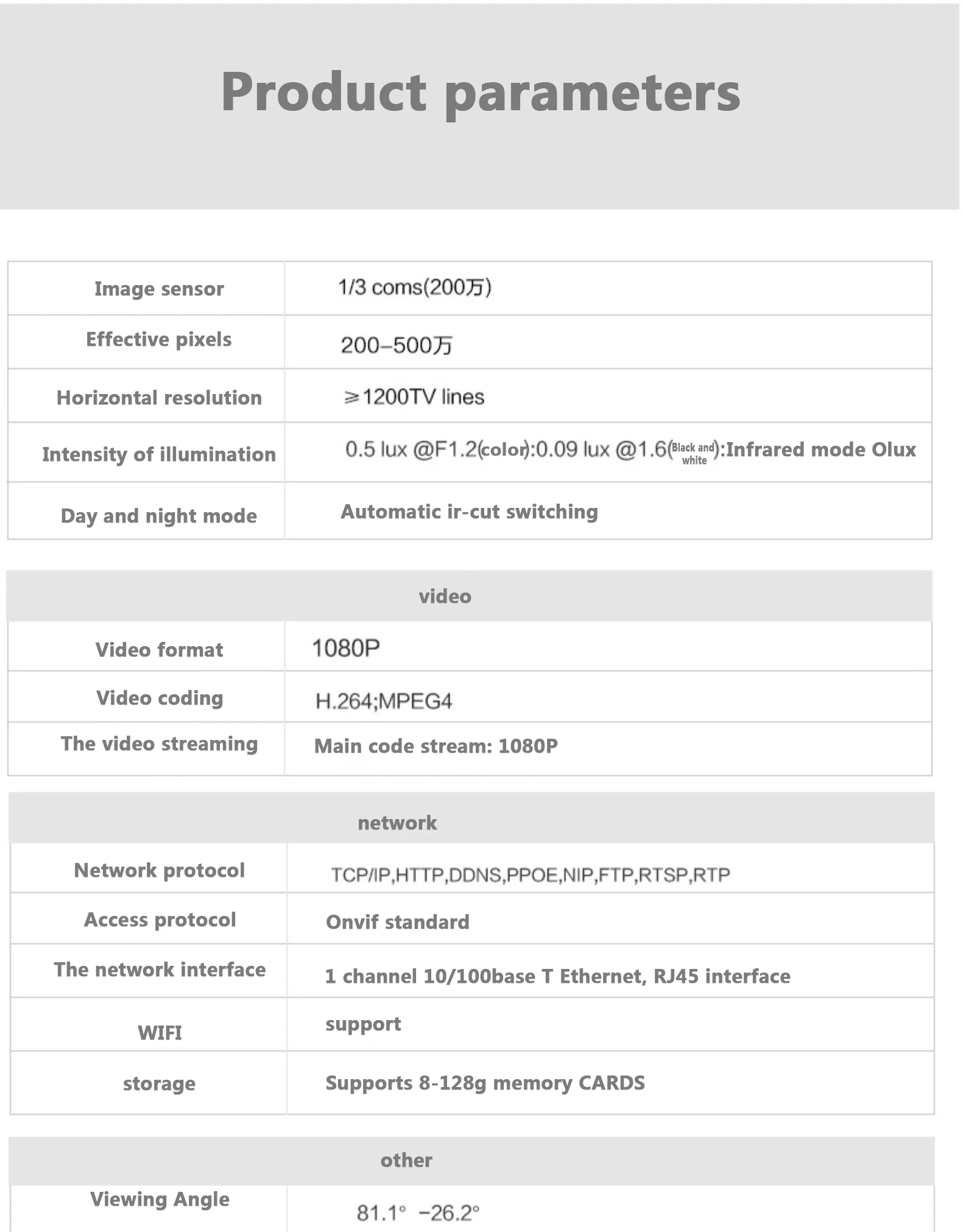 Product parameters

| Image sensor | 1/3 coms(200万) |
|---|---|
| Effective pixels | 200–500万 |
| Horizontal resolution | ≥1200TV lines |
| Intensity of illumination | 0.5 lux @F1.2(color):0.09 lux @1.6(Black and white):Infrared mode Olux |
| Day and night mode | Automatic ir-cut switching |

video

| Video format | 1080P |
|---|---|
| Video coding | H.264;MPEG4 |
| The video streaming | Main code stream: 1080P |

network

| Network protocol | TCP/IP,HTTP,DDNS,PPOE,NIP,FTP,RTSP,RTP |
|---|---|
| Access protocol | Onvif standard |
| The network interface | 1 channel 10/100base T Ethernet, RJ45 interface |
| WIFI | support |
| storage | Supports 8-128g memory CARDS |

other

| Viewing Angle | 81.1° −26.2° |
|---|---|